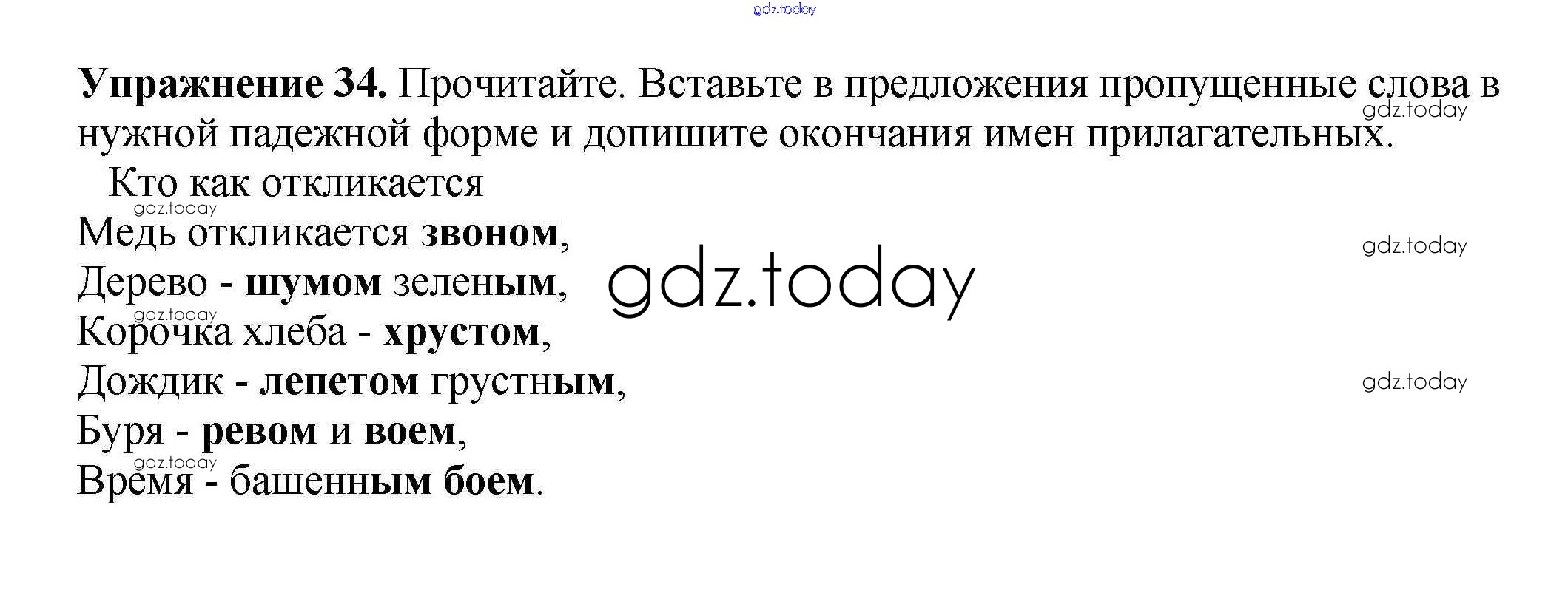 Упражнение 34. Прочитайте. Вставьте в предложения пропущенные слова в нужной падежной форме и допишите окончания имен прилагательных.

Кто как откликается

Медь откликается звоном,
Дерево - шумом зеленым,
Корочка хлеба - хрустом,
Дождик - лепетом грустным,
Буря - ревом и воем,
Время - башенным боем.

gdz.today